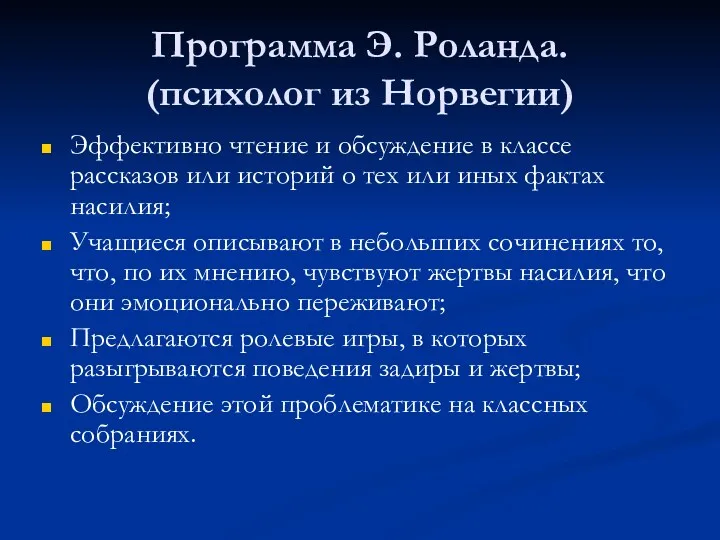 Программа Э. Роланда.
(психолог из Норвегии)

Эффективно чтение и обсуждение в классе рассказов или историй о тех или иных фактах насилия;

Учащиеся описывают в небольших сочинениях то, что, по их мнению, чувствуют жертвы насилия, что они эмоционально переживают;

Предлагаются ролевые игры, в которых разыгрываются поведения задиры и жертвы;

Обсуждение этой проблематике на классных собраниях.